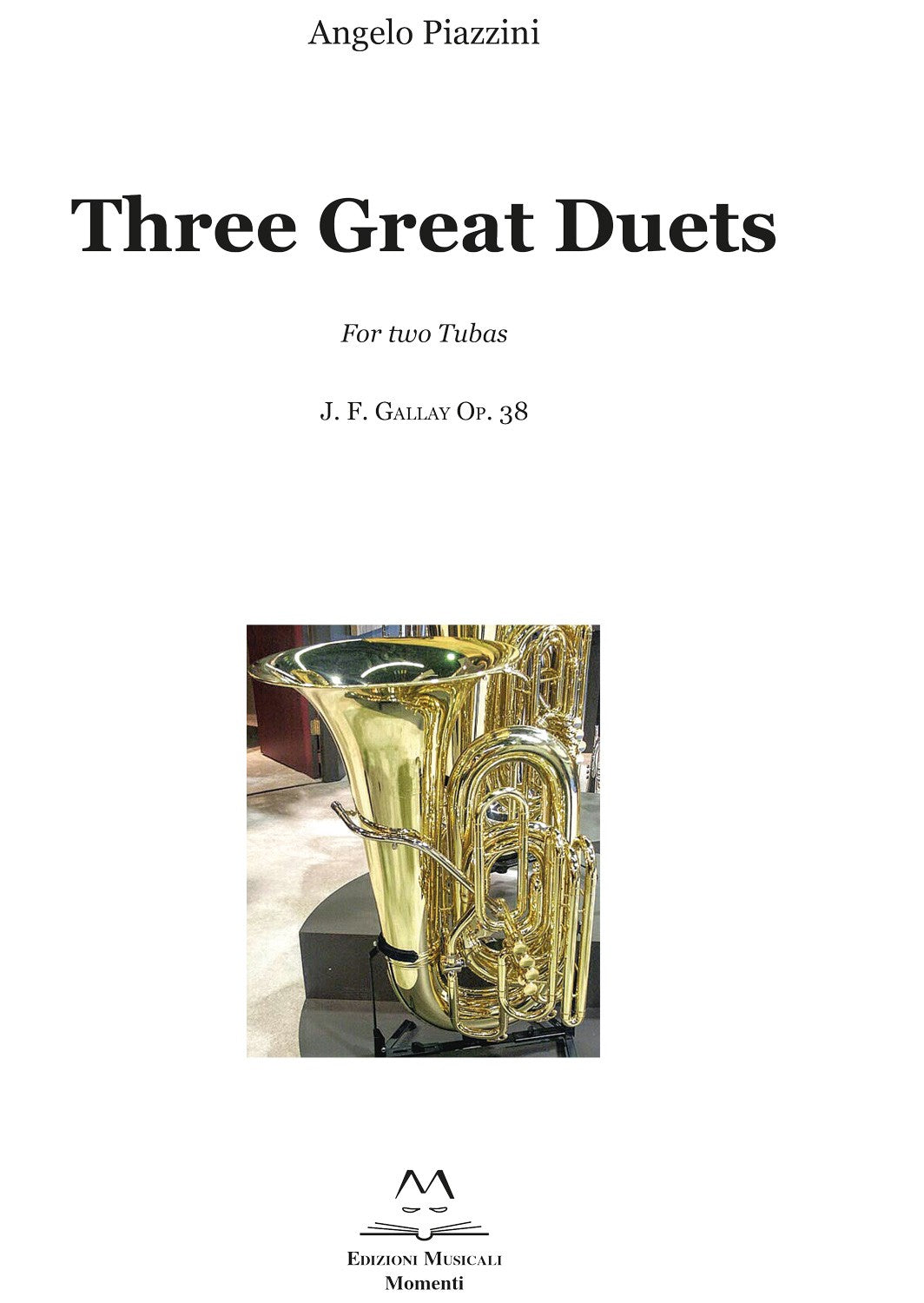 Angelo Piazzini

Three Great Duets

For two Tubas

J. F. Gallay Op. 38

Edizioni Musicali
Momenti